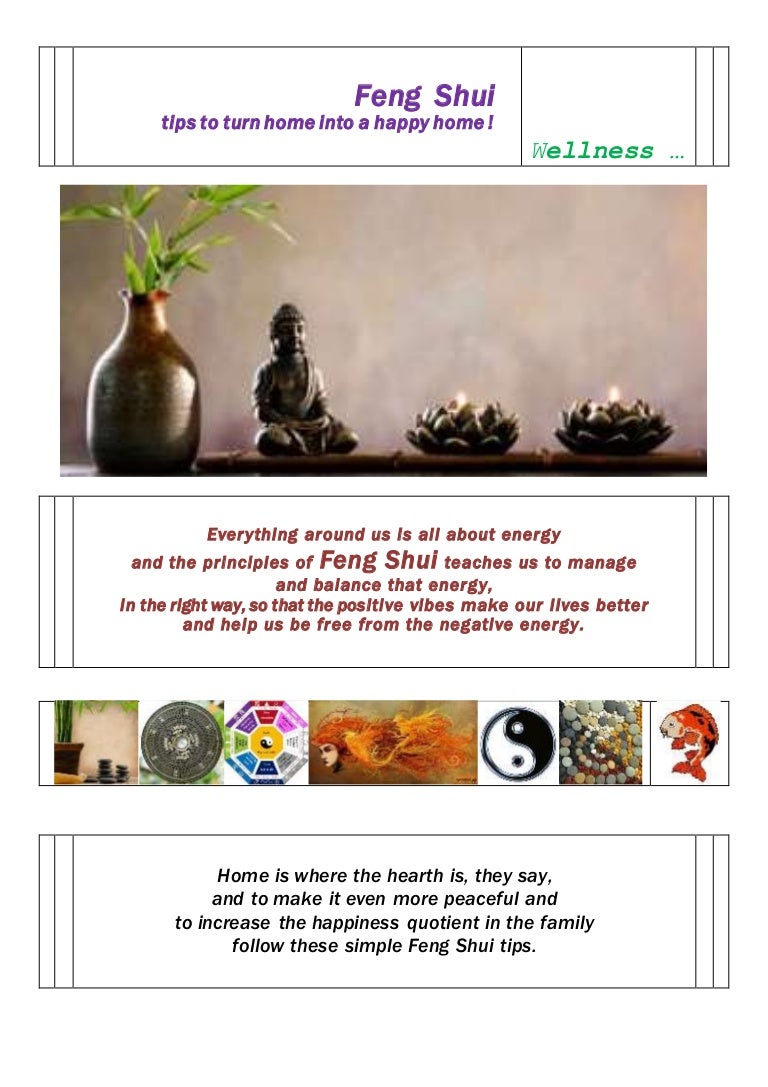 Feng Shui
tips to turn home into a happy home !

Wellness …

Everything around us is all about energy and the principles of Feng Shui teaches us to manage and balance that energy, in the right way, so that the positive vibes make our lives better and help us be free from the negative energy.

Home is where the hearth is, they say, and to make it even more peaceful and to increase the happiness quotient in the family follow these simple Feng Shui tips.